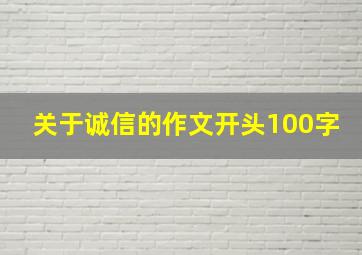 关于诚信的作文开头100字